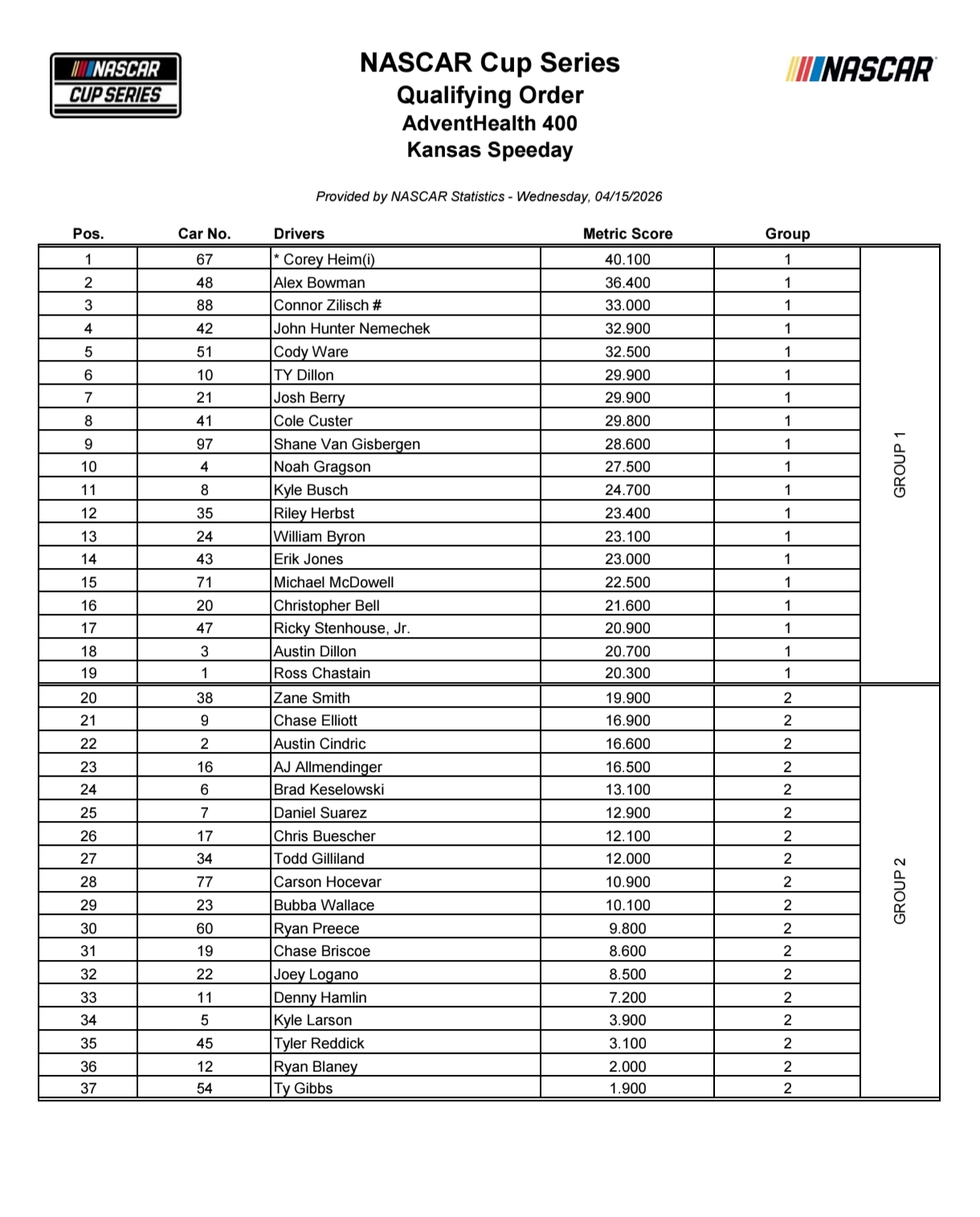 NASCAR CUP SERIES

NASCAR Cup Series
Qualifying Order
AdventHealth 400
Kansas Speeday

NASCAR

Provided by NASCAR Statistics - Wednesday, 04/15/2026

| Pos. | Car No. | Drivers | Metric Score | Group | |
|---|---|---|---|---|---|
| 1 | 67 | * Corey Heim(i) | 40.100 | 1 | GROUP 1 |
| 2 | 48 | Alex Bowman | 36.400 | 1 | |
| 3 | 88 | Connor Zilisch # | 33.000 | 1 | |
| 4 | 42 | John Hunter Nemechek | 32.900 | 1 | |
| 5 | 51 | Cody Ware | 32.500 | 1 | |
| 6 | 10 | TY Dillon | 29.900 | 1 | |
| 7 | 21 | Josh Berry | 29.900 | 1 | |
| 8 | 41 | Cole Custer | 29.800 | 1 | |
| 9 | 97 | Shane Van Gisbergen | 28.600 | 1 | |
| 10 | 4 | Noah Gragson | 27.500 | 1 | |
| 11 | 8 | Kyle Busch | 24.700 | 1 | |
| 12 | 35 | Riley Herbst | 23.400 | 1 | |
| 13 | 24 | William Byron | 23.100 | 1 | |
| 14 | 43 | Erik Jones | 23.000 | 1 | |
| 15 | 71 | Michael McDowell | 22.500 | 1 | |
| 16 | 20 | Christopher Bell | 21.600 | 1 | |
| 17 | 47 | Ricky Stenhouse, Jr. | 20.900 | 1 | |
| 18 | 3 | Austin Dillon | 20.700 | 1 | |
| 19 | 1 | Ross Chastain | 20.300 | 1 | |
| 20 | 38 | Zane Smith | 19.900 | 2 | GROUP 2 |
| 21 | 9 | Chase Elliott | 16.900 | 2 | |
| 22 | 2 | Austin Cindric | 16.600 | 2 | |
| 23 | 16 | AJ Allmendinger | 16.500 | 2 | |
| 24 | 6 | Brad Keselowski | 13.100 | 2 | |
| 25 | 7 | Daniel Suarez | 12.900 | 2 | |
| 26 | 17 | Chris Buescher | 12.100 | 2 | |
| 27 | 34 | Todd Gilliland | 12.000 | 2 | |
| 28 | 77 | Carson Hocevar | 10.900 | 2 | |
| 29 | 23 | Bubba Wallace | 10.100 | 2 | |
| 30 | 60 | Ryan Preece | 9.800 | 2 | |
| 31 | 19 | Chase Briscoe | 8.600 | 2 | |
| 32 | 22 | Joey Logano | 8.500 | 2 | |
| 33 | 11 | Denny Hamlin | 7.200 | 2 | |
| 34 | 5 | Kyle Larson | 3.900 | 2 | |
| 35 | 45 | Tyler Reddick | 3.100 | 2 | |
| 36 | 12 | Ryan Blaney | 2.000 | 2 | |
| 37 | 54 | Ty Gibbs | 1.900 | 2 | |